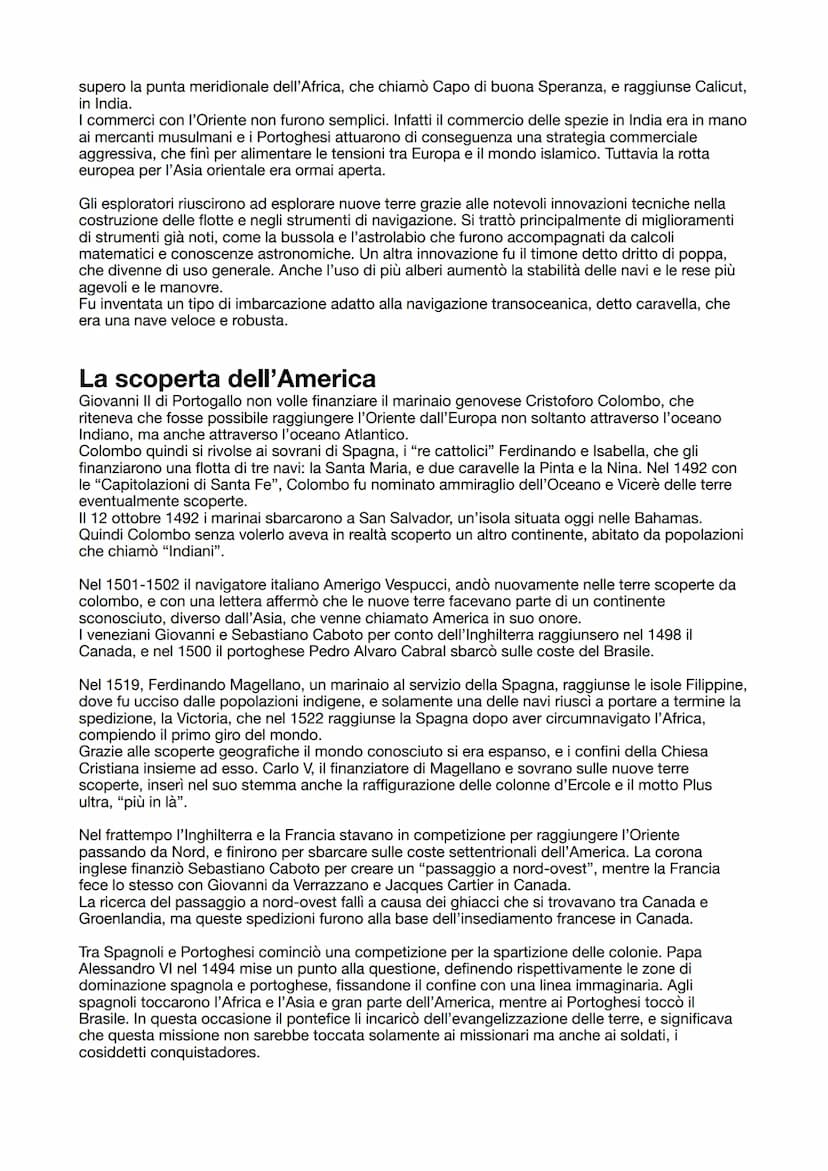 supero la punta meridionale dell'Africa, che chiamò Capo di buona Speranza, e raggiunse Calicut, in India.
I commerci con l'Oriente non furono semplici. Infatti il commercio delle spezie in India era in mano ai mercanti musulmani e i Portoghesi attuarono di conseguenza una strategia commerciale aggressiva, che finì per alimentare le tensioni tra Europa e il mondo islamico. Tuttavia la rotta europea per l'Asia orientale era ormai aperta.

Gli esploratori riuscirono ad esplorare nuove terre grazie alle notevoli innovazioni tecniche nella costruzione delle flotte e negli strumenti di navigazione. Si trattò principalmente di miglioramenti di strumenti già noti, come la bussola e l'astrolabio che furono accompagnati da calcoli matematici e conoscenze astronomiche. Un altra innovazione fu il timone detto dritto di poppa, che divenne di uso generale. Anche l'uso di più alberi aumentò la stabilità delle navi e le rese più agevoli e le manovre.
Fu inventata un tipo di imbarcazione adatto alla navigazione transoceanica, detto caravella, che era una nave veloce e robusta.

La scoperta dell'America
Giovanni II di Portogallo non volle finanziare il marinaio genovese Cristoforo Colombo, che riteneva che fosse possibile raggiungere l'Oriente dall'Europa non soltanto attraverso l'oceano Indiano, ma anche attraverso l'oceano Atlantico.
Colombo quindi si rivolse ai sovrani di Spagna, i "re cattolici" Ferdinando e Isabella, che gli finanziarono una flotta di tre navi: la Santa Maria, e due caravelle la Pinta e la Nina. Nel 1492 con le "Capitolazioni di Santa Fe", Colombo fu nominato ammiraglio dell'Oceano e Vicerè delle terre eventualmente scoperte.
Il 12 ottobre 1492 i marinai sbarcarono a San Salvador, un'isola situata oggi nelle Bahamas. Quindi Colombo senza volerlo aveva in realtà scoperto un altro continente, abitato da popolazioni che chiamò "Indiani".

Nel 1501-1502 il navigatore italiano Amerigo Vespucci, andò nuovamente nelle terre scoperte da colombo, e con una lettera affermò che le nuove terre facevano parte di un continente sconosciuto, diverso dall'Asia, che venne chiamato America in suo onore.
I veneziani Giovanni e Sebastiano Caboto per conto dell'Inghilterra raggiunsero nel 1498 il Canada, e nel 1500 il portoghese Pedro Alvaro Cabral sbarcò sulle coste del Brasile.

Nel 1519, Ferdinando Magellano, un marinaio al servizio della Spagna, raggiunse le isole Filippine, dove fu ucciso dalle popolazioni indigene, e solamente una delle navi riuscì a portare a termine la spedizione, la Victoria, che nel 1522 raggiunse la Spagna dopo aver circumnavigato l'Africa, compiendo il primo giro del mondo.
Grazie alle scoperte geografiche il mondo conosciuto si era espanso, e i confini della Chiesa Cristiana insieme ad esso. Carlo V, il finanziatore di Magellano e sovrano sulle nuove terre scoperte, inserì nel suo stemma anche la raffigurazione delle colonne d'Ercole e il motto Plus ultra, "più in là".

Nel frattempo l'Inghilterra e la Francia stavano in competizione per raggiungere l'Oriente passando da Nord, e finirono per sbarcare sulle coste settentrionali dell'America. La corona inglese finanziò Sebastiano Caboto per creare un "passaggio a nord-ovest", mentre la Francia fece lo stesso con Giovanni da Verrazzano e Jacques Cartier in Canada.
La ricerca del passaggio a nord-ovest fallì a causa dei ghiacci che si trovavano tra Canada e Groenlandia, ma queste spedizioni furono alla base dell'insediamento francese in Canada.

Tra Spagnoli e Portoghesi cominciò una competizione per la spartizione delle colonie. Papa Alessandro VI nel 1494 mise un punto alla questione, definendo rispettivamente le zone di dominazione spagnola e portoghese, fissandone il confine con una linea immaginaria. Agli spagnoli toccarono l'Africa e l'Asia e gran parte dell'America, mentre ai Portoghesi toccò il Brasile. In questa occasione il pontefice li incaricò dell'evangelizzazione delle terre, e significava che questa missione non sarebbe toccata solamente ai missionari ma anche ai soldati, i cosiddetti conquistadores.